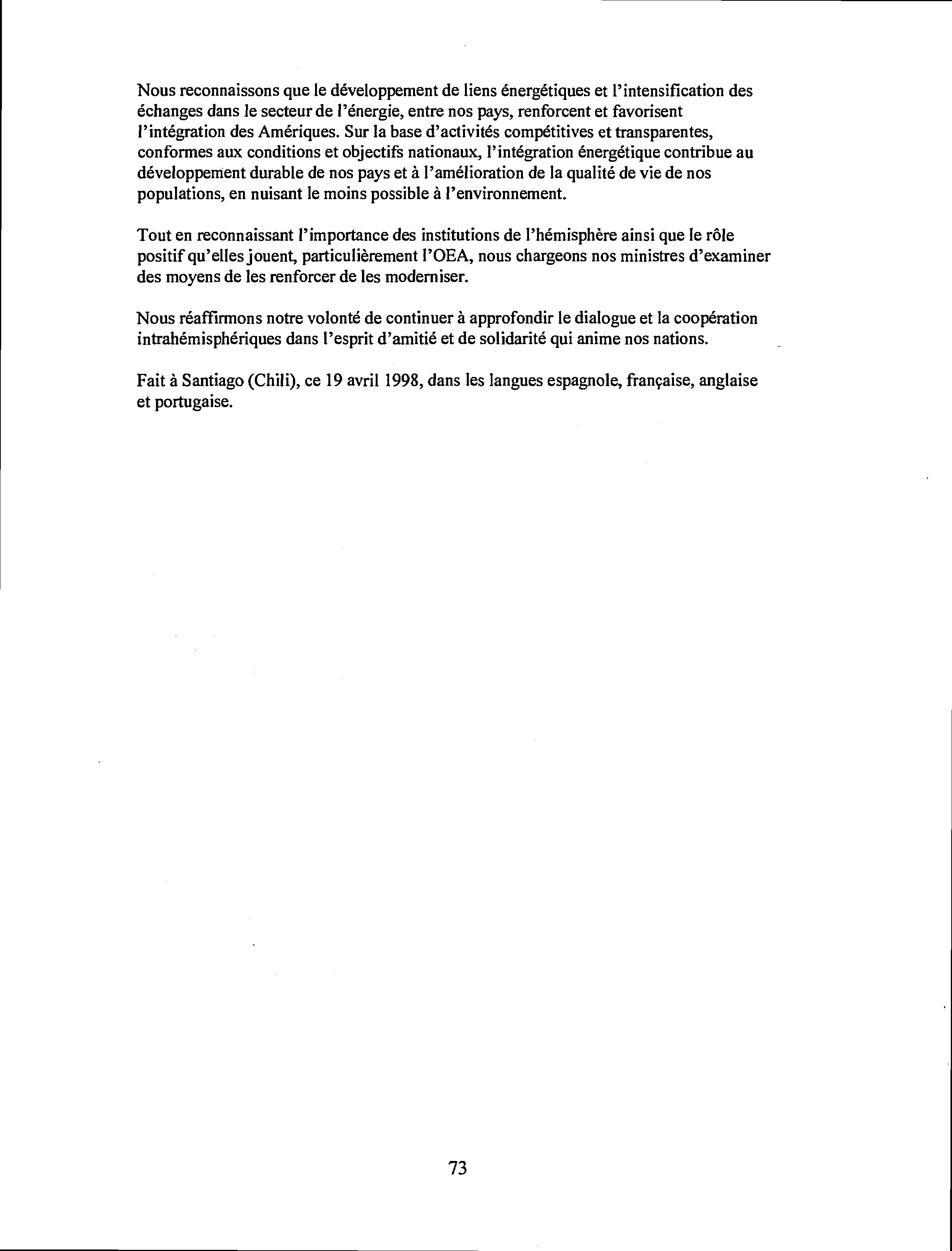 Nous reconnaissons que le développement de liens énergétiques et l'intensification des échanges dans le secteur de l'énergie, entre nos pays, renforcent et favorisent l'intégration des Amériques. Sur la base d'activités compétitives et transparentes, conformes aux conditions et objectifs nationaux, l'intégration énergétique contribue au développement durable de nos pays et à l'amélioration de la qualité de vie de nos populations, en nuisant le moins possible à l'environnement.

Tout en reconnaissant l'importance des institutions de l'hémisphère ainsi que le rôle positif qu'elles jouent, particulièrement l'OEA, nous chargeons nos ministres d'examiner des moyens de les renforcer de les moderniser.

Nous réaffirmons notre volonté de continuer à approfondir le dialogue et la coopération intrahémisphériques dans l'esprit d'amitié et de solidarité qui anime nos nations.

Fait à Santiago (Chili), ce 19 avril 1998, dans les langues espagnole, française, anglaise et portugaise.

73